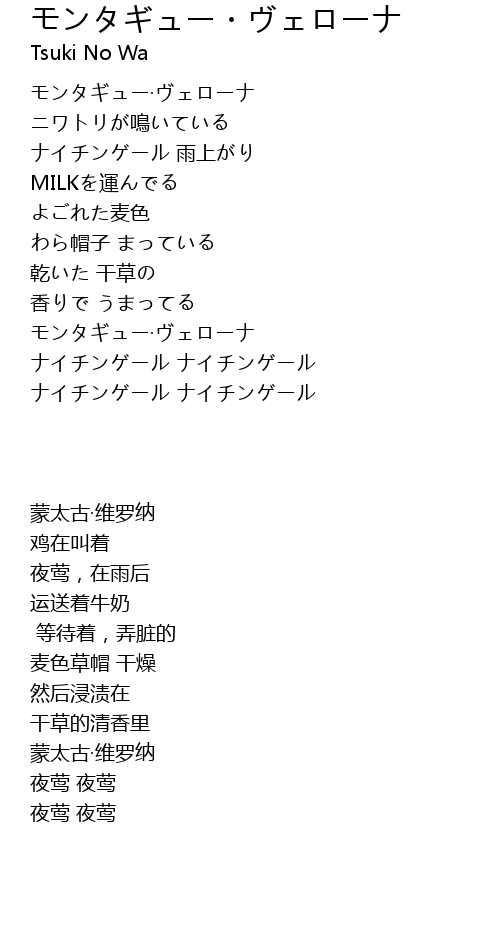 モンタギュー・ヴェローナ
Tsuki No Wa

モンタギュー·ヴェローナ
ニワトリが鳴いている
ナイチンゲール 雨上がり
MILKを運んでる
よごれた麦色
わら帽子 まっている
乾いた 干草の
香りで うまってる
モンタギュー·ヴェローナ
ナイチンゲール ナイチンゲール
ナイチンゲール ナイチンゲール

蒙太古·维罗纳
鸡在叫着
夜莺，在雨后
运送着牛奶
等待着，弄脏的
麦色草帽 干燥
然后浸渍在
干草的清香里
蒙太古·维罗纳
夜莺 夜莺
夜莺 夜莺